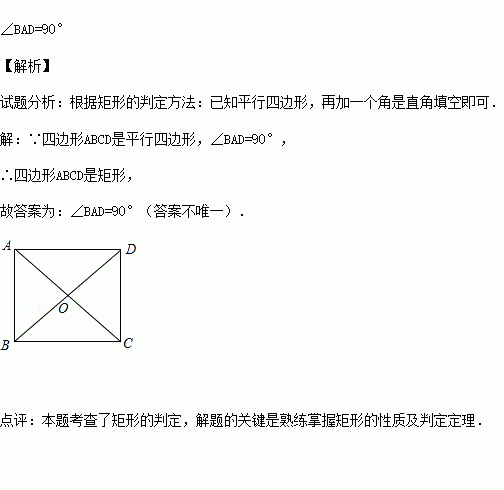 $\angle BAD=90°$

【解析】

试题分析：根据矩形的判定方法：已知平行四边形，再加一个角是直角填空即可．

解：∵四边形ABCD是平行四边形，$\angle BAD=90°$，

∴四边形ABCD是矩形，

故答案为：$\angle BAD=90°$（答案不唯一）．

A D O B C

点评：本题考查了矩形的判定，解题的关键是熟练掌握矩形的性质及判定定理．